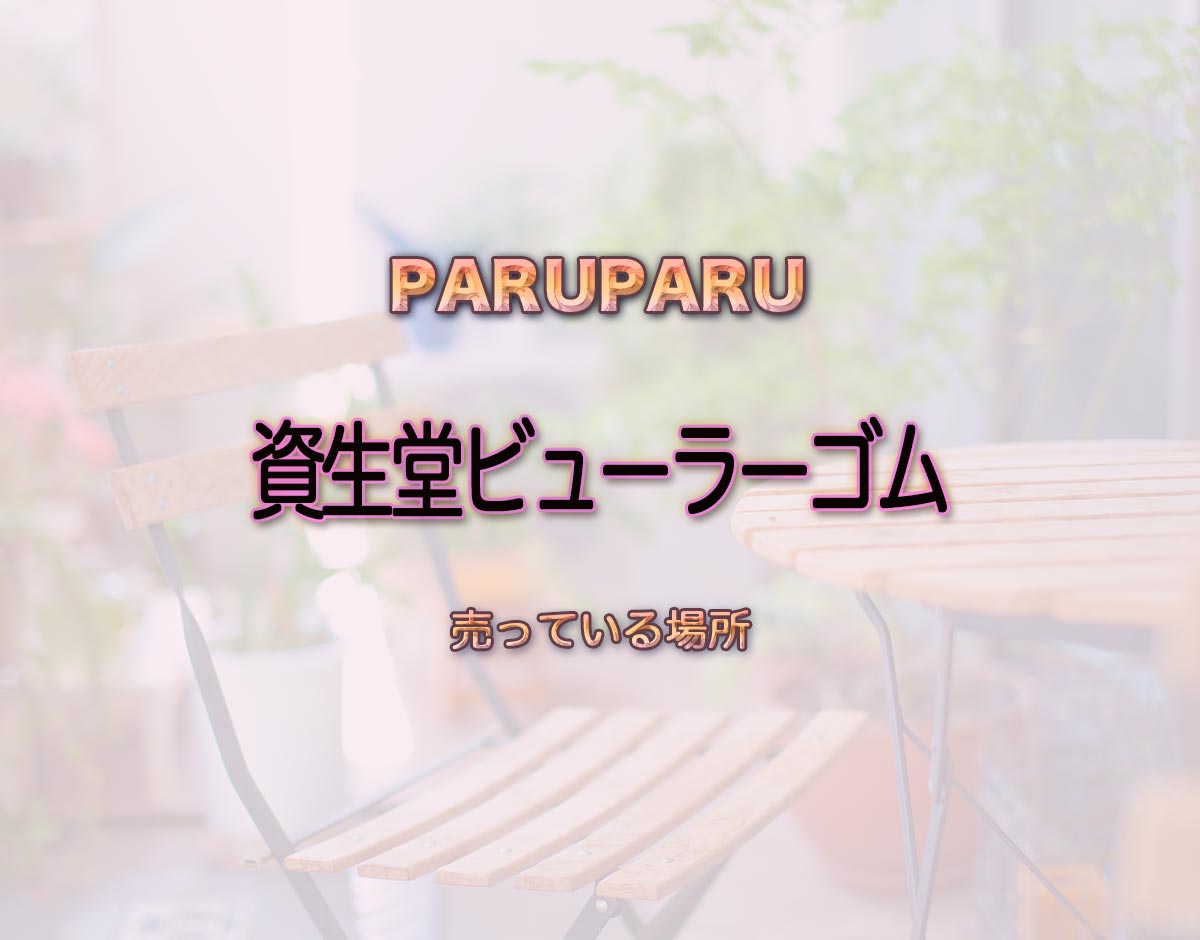 PARUPARU

資生堂ビューラーゴム

売っている場所